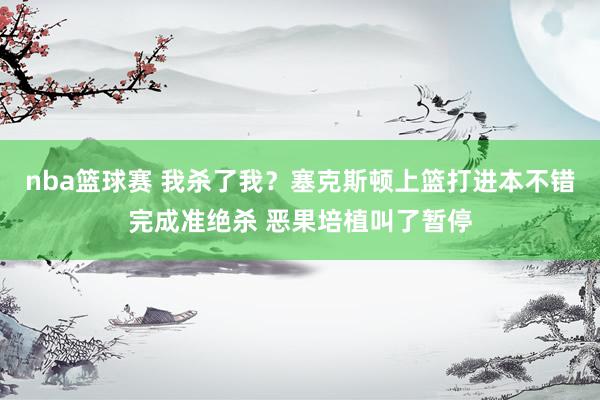 nba篮球赛 我杀了我？塞克斯顿上篮打进本不错完成准绝杀 恶果培植叫了暂停